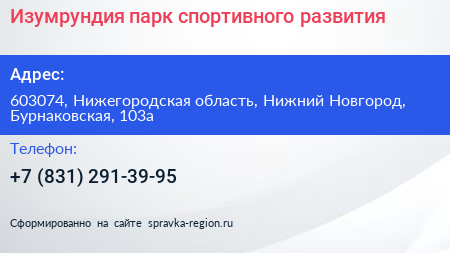 Изумрундия парк спортивного развития

Адрес:

603074, Нижегородская область, Нижний Новгород, Бурнаковская, 103а

Телефон:

+7 (831) 291-39-95

Сформированно на сайте spravka-region.ru